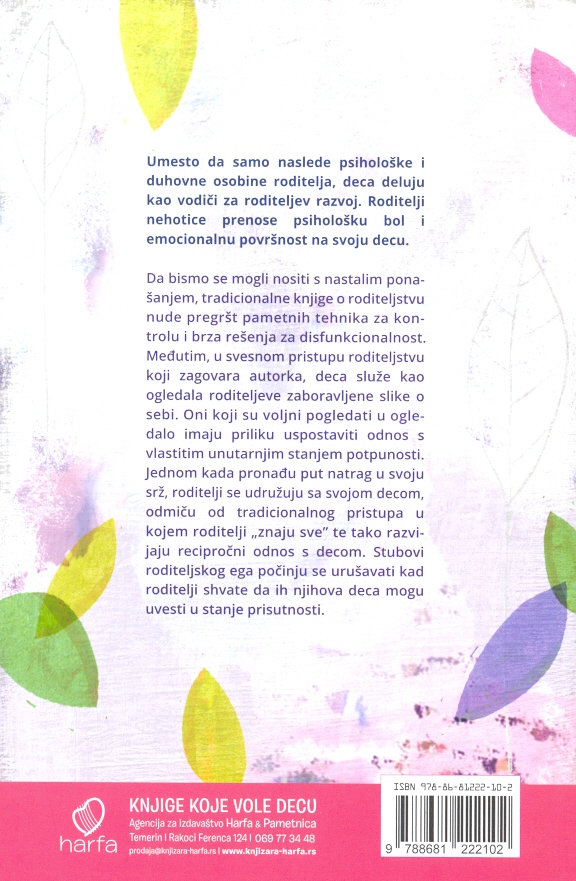 Umesto da samo naslede psihološke i duhovne osobine roditelja, deca deluju kao vodiči za roditeljev razvoj. Roditelji nehotice prenose psihološku bol i emocionalnu površnost na svoju decu.

Da bismo se mogli nositi s nastalim ponašanjem, tradicionalne knjige o roditeljstvu nude pregršt pametnih tehnika za kontrolu i brza rešenja za disfunkcionalnost. Međutim, u svesnom pristupu roditeljstvu koji zagovara autorka, deca služe kao ogledala roditeljeve zaboravljene slike o sebi. Oni koji su voljni pogledati u ogledalo imaju priliku uspostaviti odnos s vlastitim unutarnjim stanjem potpunosti. Jednom kada pronađu put natrag u svoju srž, roditelji se udružuju sa svojom decom, odmiču od tradicionalnog pristupa u kojem roditelji „znaju sve" te tako razvijaju recipročni odnos s decom. Stubovi roditeljskog ega počinju se urušavati kad roditelji shvate da ih njihova deca mogu uvesti u stanje prisutnosti.

harfa

KNJIGE KOJE VOLE DECU
Agencija za izdavaštvo Harfa & Pametnica
Temerin I Rakoci Ferenca 124 I 069 77 34 48
prodaja@knjizara-harfa.rs I www.knjizara-harfa.rs

ISBN 978-86-81222-10-2

9 788681 222102